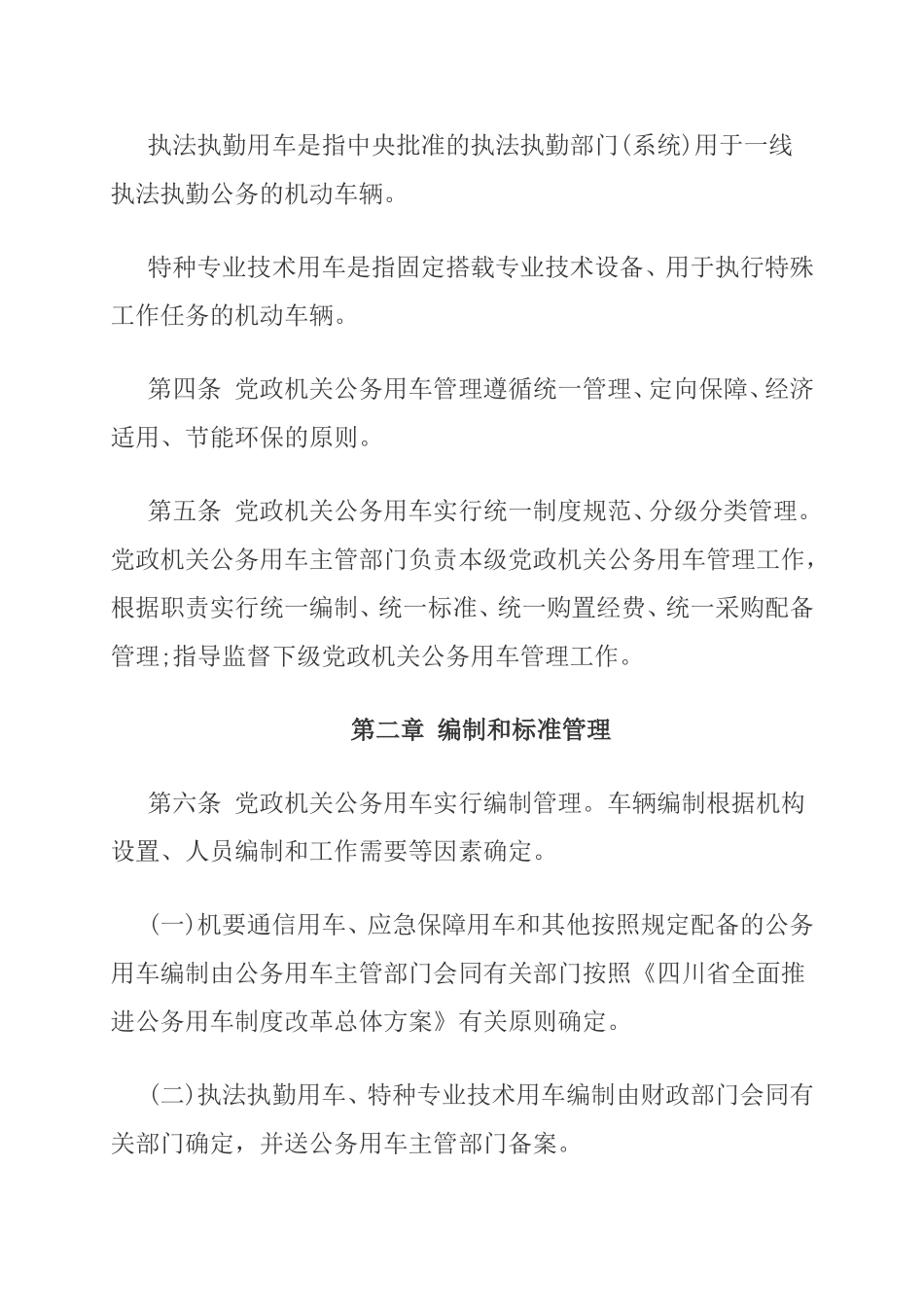 执法执勤用车是指中央批准的执法执勤部门(系统)用于一线执法执勤公务的机动车辆。

特种专业技术用车是指固定搭载专业技术设备、用于执行特殊工作任务的机动车辆。

第四条 党政机关公务用车管理遵循统一管理、定向保障、经济适用、节能环保的原则。

第五条 党政机关公务用车实行统一制度规范、分级分类管理。党政机关公务用车主管部门负责本级党政机关公务用车管理工作，根据职责实行统一编制、统一标准、统一购置经费、统一采购配备管理;指导监督下级党政机关公务用车管理工作。

第二章 编制和标准管理

第六条 党政机关公务用车实行编制管理。车辆编制根据机构设置、人员编制和工作需要等因素确定。

(一)机要通信用车、应急保障用车和其他按照规定配备的公务用车编制由公务用车主管部门会同有关部门按照《四川省全面推进公务用车制度改革总体方案》有关原则确定。

(二)执法执勤用车、特种专业技术用车编制由财政部门会同有关部门确定，并送公务用车主管部门备案。